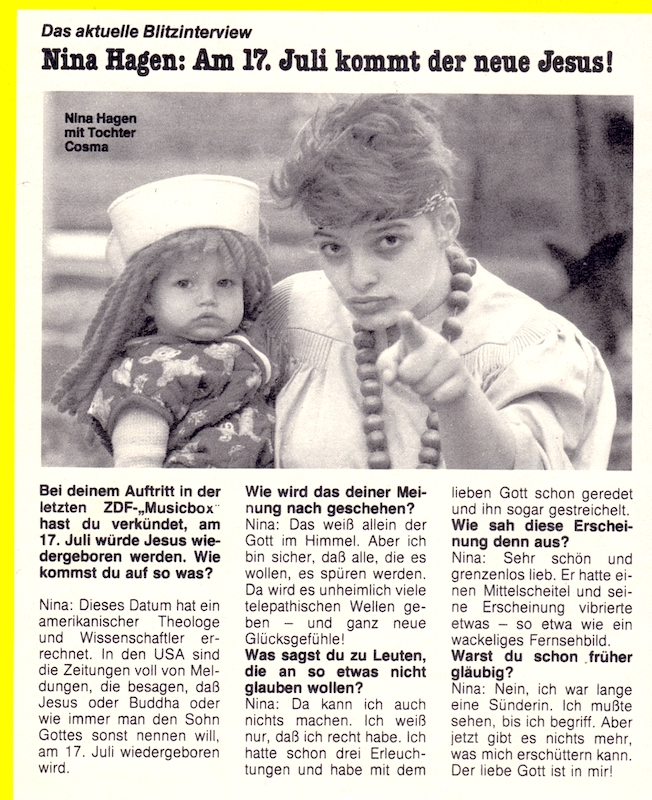 Das aktuelle Blitzinterview

Nina Hagen: Am 17. Juli kommt der neue Jesus!

Nina Hagen mit Tochter Cosma

Bei deinem Auftritt in der letzten ZDF-„Musicbox" hast du verkündet, am 17. Juli würde Jesus wiedergeboren werden. Wie kommst du auf so was?

Nina: Dieses Datum hat ein amerikanischer Theologe und Wissenschaftler errechnet. In den USA sind die Zeitungen voll von Meldungen, die besagen, daß Jesus oder Buddha oder wie immer man den Sohn Gottes sonst nennen will, am 17. Juli wiedergeboren wird.

Wie wird das deiner Meinung nach geschehen?
Nina: Das weiß allein der Gott im Himmel. Aber ich bin sicher, daß alle, die es wollen, es spüren werden. Da wird es unheimlich viele telepathischen Wellen geben – und ganz neue Glücksgefühle!
Was sagst du zu Leuten, die an so etwas nicht glauben wollen?
Nina: Da kann ich auch nichts machen. Ich weiß nur, daß ich recht habe. Ich hatte schon drei Erleuchtungen und habe mit dem lieben Gott schon geredet und ihn sogar gestreichelt.
Wie sah diese Erscheinung denn aus?
Nina: Sehr schön und grenzenlos lieb. Er hatte einen Mittelscheitel und seine Erscheinung vibrierte etwas – so etwa wie ein wackeliges Fernsehbild.
Warst du schon früher gläubig?
Nina: Nein, ich war lange eine Sünderin. Ich mußte sehen, bis ich begriff. Aber jetzt gibt es nichts mehr, was mich erschüttern kann. Der liebe Gott ist in mir!